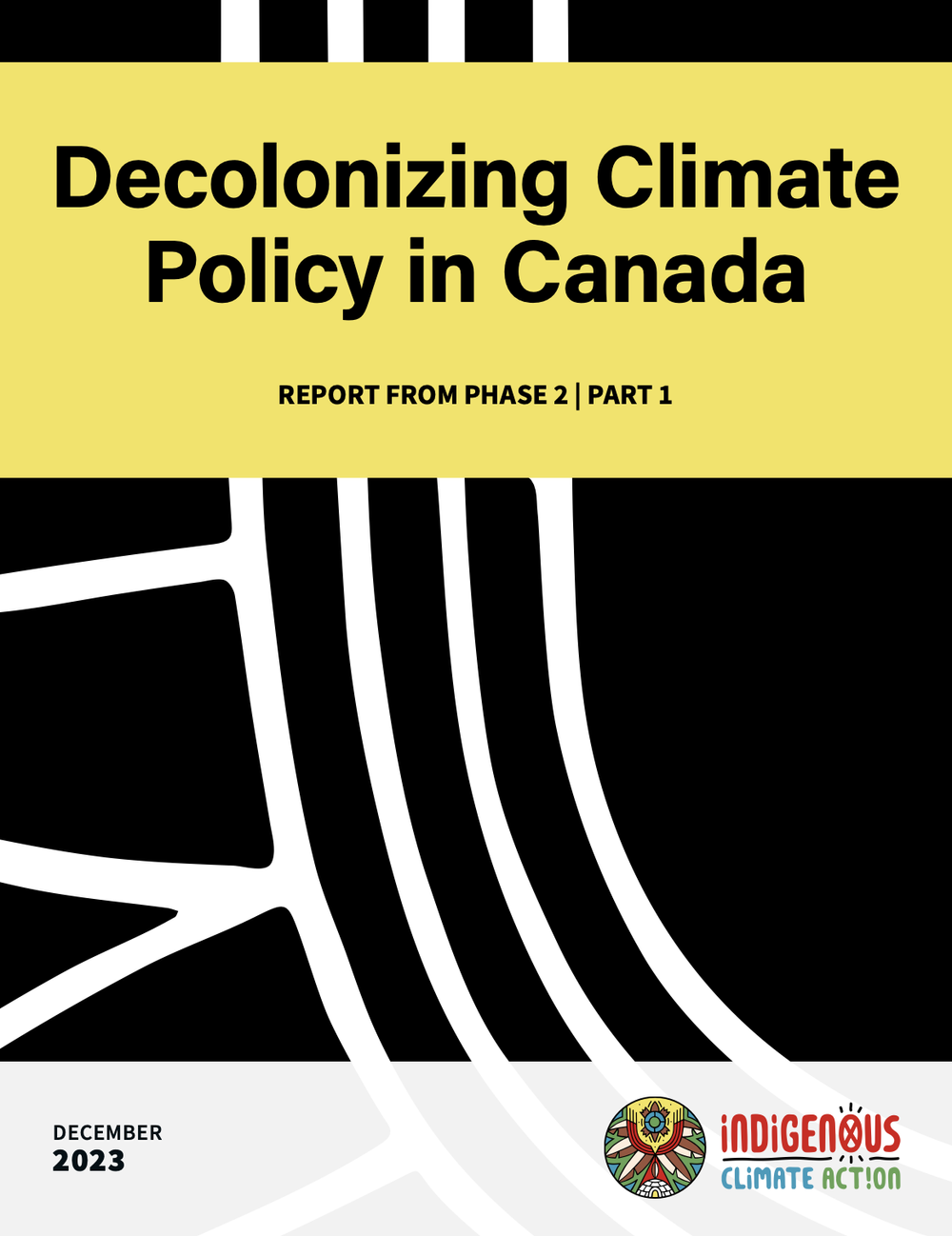 Decolonizing Climate Policy in Canada

REPORT FROM PHASE 2 | PART 1

DECEMBER
2023

INDIGENOUS
CLIMATE ACTION